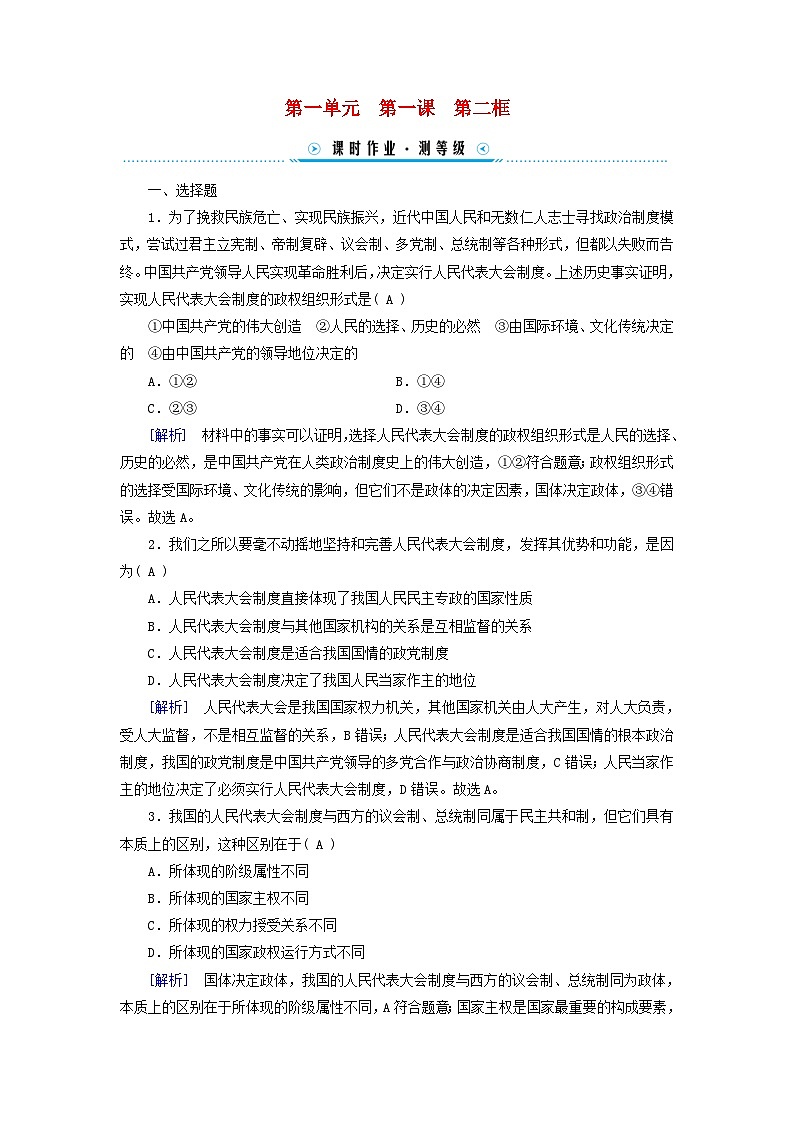 第一单元　第一课　第二框

课时作业·测等级

一、选择题

1．为了挽救民族危亡、实现民族振兴，近代中国人民和无数仁人志士寻找政治制度模式，尝试过君主立宪制、帝制复辟、议会制、多党制、总统制等各种形式，但都以失败而告终。中国共产党领导人民实现革命胜利后，决定实行人民代表大会制度。上述历史事实证明，实现人民代表大会制度的政权组织形式是( A )

①中国共产党的伟大创造　②人民的选择、历史的必然　③由国际环境、文化传统决定的　④由中国共产党的领导地位决定的

A．①②　　B．①④

C．②③　　D．③④

[解析]　材料中的事实可以证明，选择人民代表大会制度的政权组织形式是人民的选择、历史的必然，是中国共产党在人类政治制度史上的伟大创造，①②符合题意；政权组织形式的选择受国际环境、文化传统的影响，但它们不是政体的决定因素，国体决定政体，③④错误。故选A。

2．我们之所以要毫不动摇地坚持和完善人民代表大会制度，发挥其优势和功能，是因为( A )

A．人民代表大会制度直接体现了我国人民民主专政的国家性质

B．人民代表大会制度与其他国家机构的关系是互相监督的关系

C．人民代表大会制度是适合我国国情的政党制度

D．人民代表大会制度决定了我国人民当家作主的地位

[解析]　人民代表大会是我国国家权力机关，其他国家机关由人大产生，对人大负责，受人大监督，不是相互监督的关系，B错误；人民代表大会制度是适合我国国情的根本政治制度，我国的政党制度是中国共产党领导的多党合作与政治协商制度，C错误；人民当家作主的地位决定了必须实行人民代表大会制度，D错误。故选A。

3．我国的人民代表大会制度与西方的议会制、总统制同属于民主共和制，但它们具有本质上的区别，这种区别在于( A )

A．所体现的阶级属性不同

B．所体现的国家主权不同

C．所体现的权力授受关系不同

D．所体现的国家政权运行方式不同

[解析]　国体决定政体，我国的人民代表大会制度与西方的议会制、总统制同为政体，本质上的区别在于所体现的阶级属性不同，A符合题意；国家主权是国家最重要的构成要素，